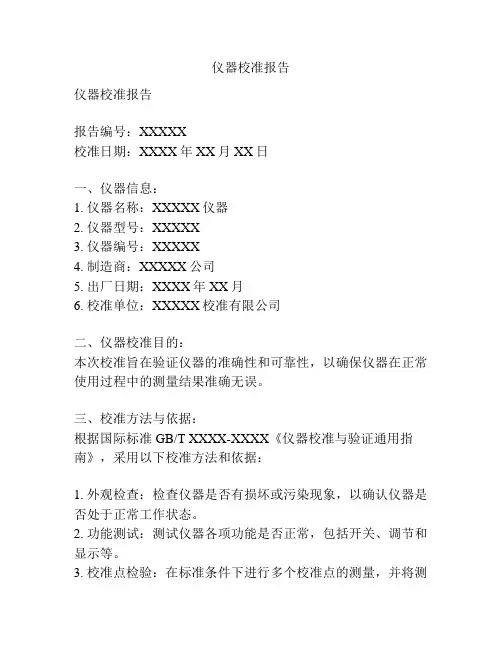 仪器校准报告

仪器校准报告

报告编号：XXXXX
校准日期：XXXX 年 XX 月 XX 日

一、仪器信息：
1. 仪器名称：XXXXX 仪器
2. 仪器型号：XXXXX
3. 仪器编号：XXXXX
4. 制造商：XXXXX 公司
5. 出厂日期：XXXX 年 XX 月
6. 校准单位：XXXXX 校准有限公司

二、仪器校准目的：
本次校准旨在验证仪器的准确性和可靠性，以确保仪器在正常使用过程中的测量结果准确无误。

三、校准方法与依据：
根据国际标准 GB/T XXXX-XXXX《仪器校准与验证通用指南》，采用以下校准方法和依据：

1. 外观检查：检查仪器是否有损坏或污染现象，以确认仪器是否处于正常工作状态。
2. 功能测试：测试仪器各项功能是否正常，包括开关、调节和显示等。
3. 校准点检验：在标准条件下进行多个校准点的测量，并将测